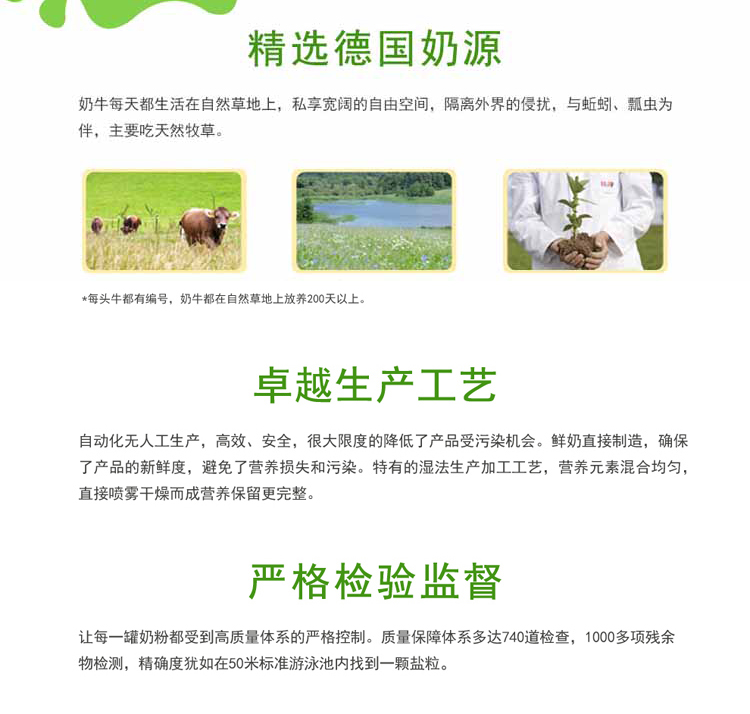 精选德国奶源

奶牛每天都生活在自然草地上，私享宽阔的自由空间，隔离外界的侵扰，与蚯蚓、瓢虫为伴，主要吃天然牧草。

*每头牛都有编号，奶牛都在自然草地上放养200天以上。

卓越生产工艺

自动化无人工生产，高效、安全，很大限度的降低了产品受污染机会。鲜奶直接制造，确保了产品的新鲜度，避免了营养损失和污染。特有的湿法生产加工工艺，营养元素混合均匀，直接喷雾干燥而成营养保留更完整。

严格检验监督

让每一罐奶粉都受到高质量体系的严格控制。质量保障体系多达740道检查，1000多项残余物检测，精确度犹如在50米标准游泳池内找到一颗盐粒。